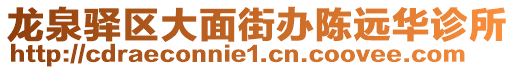 龙泉驿区大面街办陈远华诊所
http://cdraeconnie1.cn.coovee.com